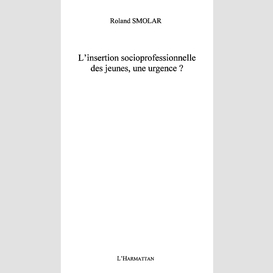 Roland SMOLAR

L'insertion socioprofessionnelle des jeunes, une urgence ?

L'HARMATTAN